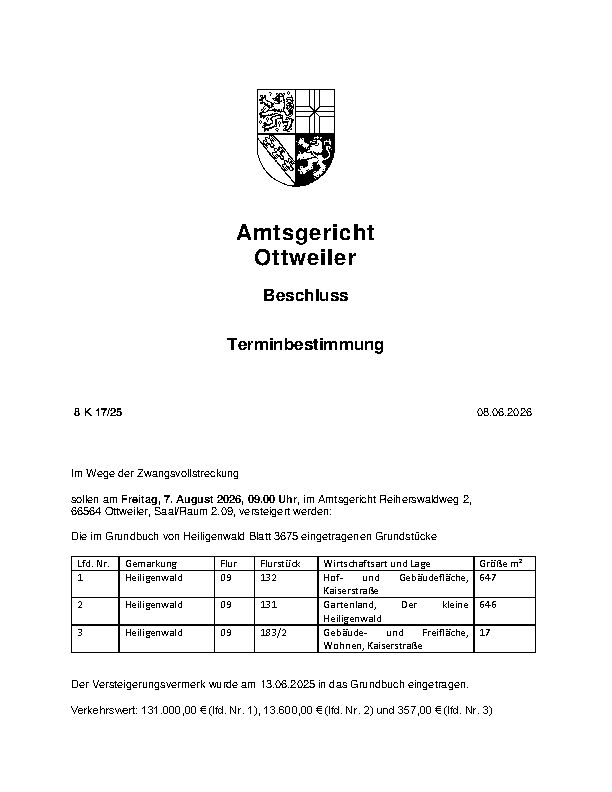 Amtsgericht
Ottweiler

Beschluss

Terminbestimmung

8 K 17/25

08.06.2026

Im Wege der Zwangsvollstreckung

sollen am Freitag, 7. August 2026, 09.00 Uhr, im Amtsgericht Reiherswaldweg 2, 66564 Ottweiler, Saal/Raum 2.09, versteigert werden:

Die im Grundbuch von Heiligenwald Blatt 3675 eingetragenen Grundstücke

| Lfd. Nr. | Gemarkung | Flur | Flurstück | Wirtschaftsart und Lage | Größe m² |
|---|---|---|---|---|---|
| 1 | Heiligenwald | 09 | 132 | Hof- und Gebäudefläche, Kaiserstraße | 647 |
| 2 | Heiligenwald | 09 | 131 | Gartenland, Der kleine Heiligenwald | 646 |
| 3 | Heiligenwald | 09 | 183/2 | Gebäude- und Freifläche, Wohnen, Kaiserstraße | 17 |

Der Versteigerungsvermerk wurde am 13.06.2025 in das Grundbuch eingetragen.

Verkehrswert: 131.000,00 € (lfd. Nr. 1), 13.600,00 € (lfd. Nr. 2) und 357,00 € (lfd. Nr. 3)